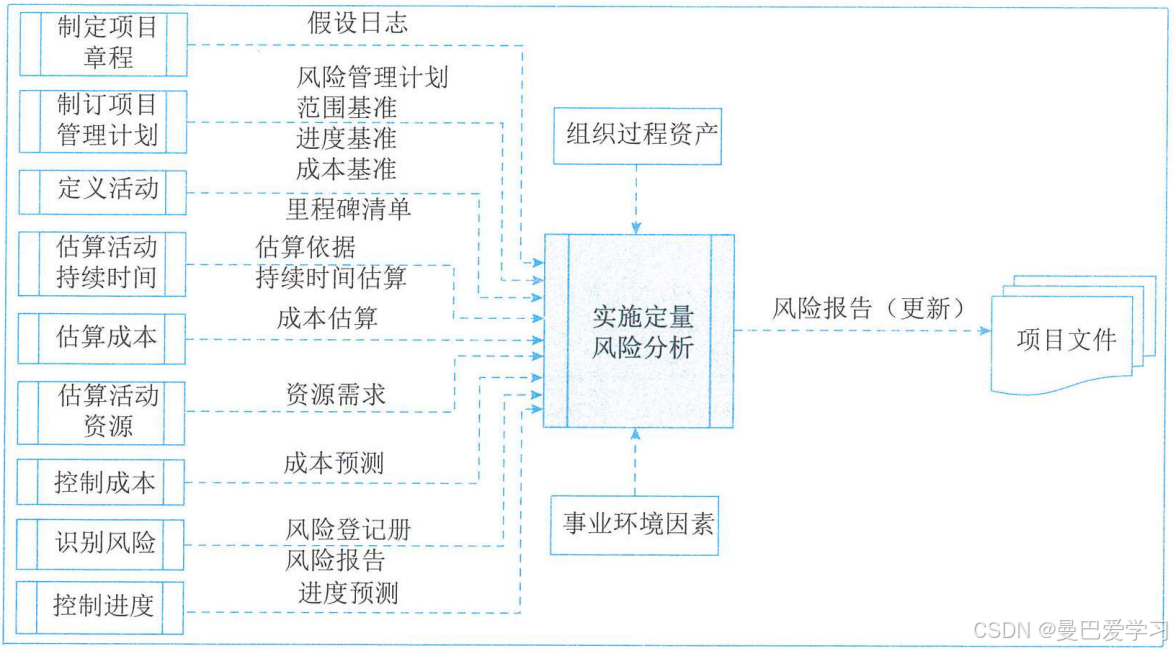 制定项目章程

假设日志

制订项目管理计划

风险管理计划
范围基准
进度基准
成本基准

定义活动

里程碑清单

估算活动持续时间

估算依据
持续时间估算

估算成本

成本估算

估算活动资源

资源需求

控制成本

成本预测

识别风险

风险登记册
风险报告

控制进度

进度预测

组织过程资产

实施定量风险分析

事业环境因素

风险报告（更新）

项目文件

CSDN @曼巴爱学习